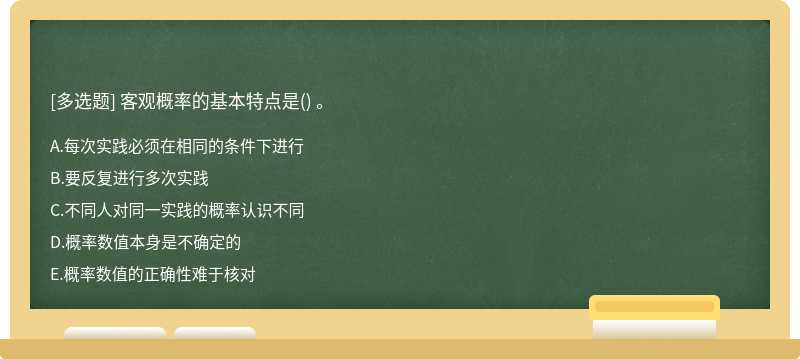 [多选题] 客观概率的基本特点是() 。

A.每次实践必须在相同的条件下进行

B.要反复进行多次实践

C.不同人对同一实践的概率认识不同

D.概率数值本身是不确定的

E.概率数值的正确性难于核对